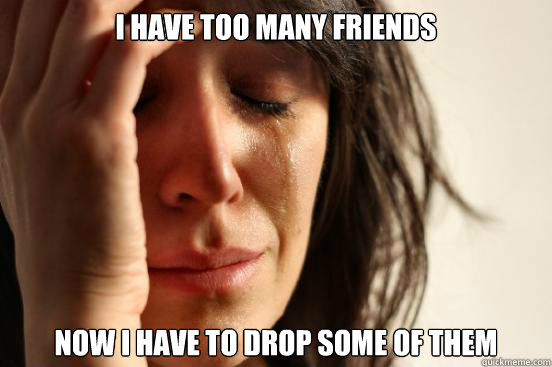 I HAVE TOO MANY FRIENDS

NOW I HAVE TO DROP SOME OF THEM

quickmeme.com